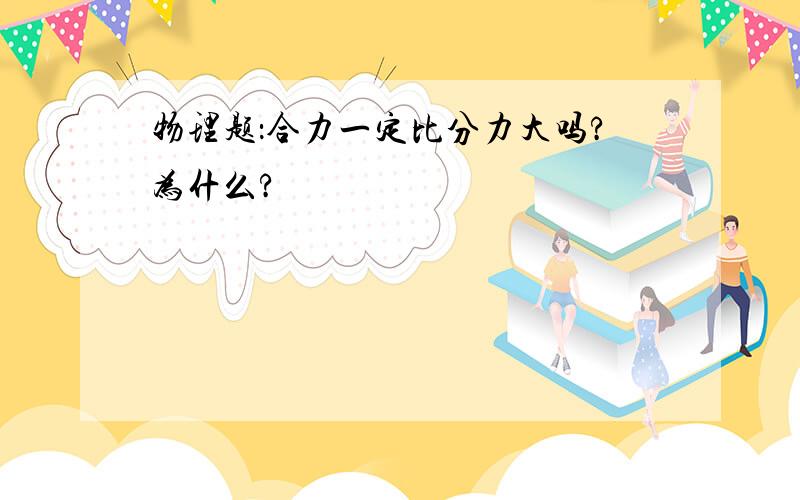 物理题:合力一定比分力大吗?为什么?